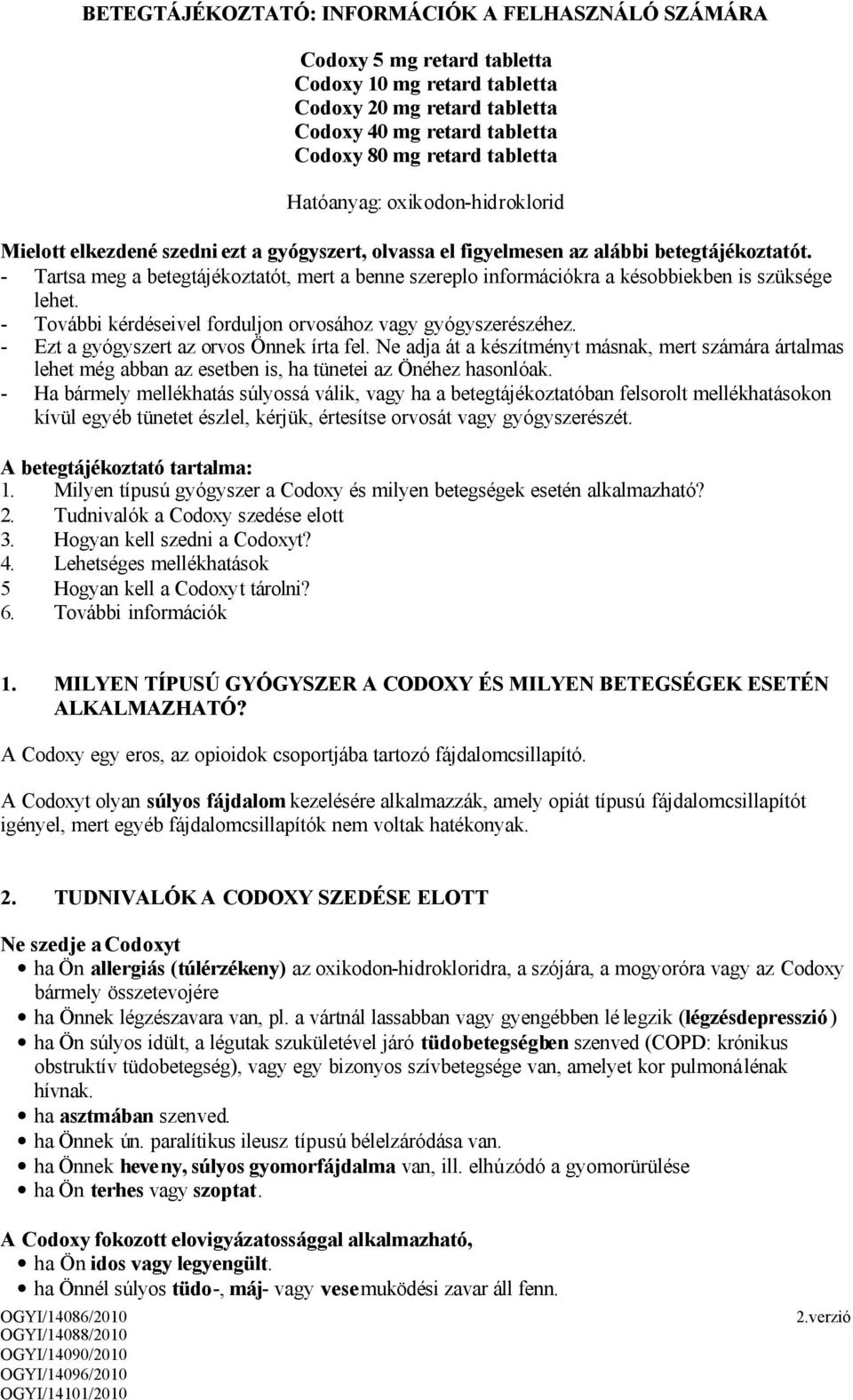 BETEGTÁJÉKOZTATÓ: INFORMÁCIÓK A FELHASZNÁLÓ SZÁMÁRA

Codoxy 5 mg retard tabletta
Codoxy 10 mg retard tabletta
Codoxy 20 mg retard tabletta
Codoxy 40 mg retard tabletta
Codoxy 80 mg retard tabletta

Hatóanyag: oxikodon-hidroklorid

Mielott elkezdené szedni ezt a gyógyszert, olvassa el figyelmesen az alábbi betegtájékoztatót.
- Tartsa meg a betegtájékoztatót, mert a benne szereplo információkra a késobbiekben is szüksége lehet.
- További kérdéseivel forduljon orvosához vagy gyógyszerészéhez.
- Ezt a gyógyszert az orvos Önnek írta fel. Ne adja át a készítményt másnak, mert számára ártalmas lehet még abban az esetben is, ha tünetei az Önéhez hasonlóak.
- Ha bármely mellékhatás súlyossá válik, vagy ha a betegtájékoztatóban felsorolt mellékhatásokon kívül egyéb tünetet észlel, kérjük, értesítse orvosát vagy gyógyszerészét.

A betegtájékoztató tartalma:
1. Milyen típusú gyógyszer a Codoxy és milyen betegségek esetén alkalmazható?
2. Tudnivalók a Codoxy szedése elott
3. Hogyan kell szedni a Codoxyt?
4. Lehetséges mellékhatások
5 Hogyan kell a Codoxyt tárolni?
6. További információk

1. MILYEN TÍPUSÚ GYÓGYSZER A CODOXY ÉS MILYEN BETEGSÉGEK ESETÉN ALKALMAZHATÓ?

A Codoxy egy eros, az opioidok csoportjába tartozó fájdalomcsillapító.

A Codoxyt olyan súlyos fájdalom kezelésére alkalmazzák, amely opiát típusú fájdalomcsillapítót igényel, mert egyéb fájdalomcsillapítók nem voltak hatékonyak.

2. TUDNIVALÓK A CODOXY SZEDÉSE ELOTT

Ne szedje a Codoxyt
• ha Ön allergiás (túlérzékeny) az oxikodon-hidrokloridra, a szójára, a mogyoróra vagy az Codoxy bármely összetevojére
• ha Önnek légzészavara van, pl. a vártnál lassabban vagy gyengébben lélegzik (légzésdepresszió)
• ha Ön súlyos idült, a légutak szukületével járó tüdobetegségben szenved (COPD: krónikus obstruktív tüdobetegség), vagy egy bizonyos szívbetegsége van, amelyet kor pulmonálénak hívnak.
• ha asztmában szenved.
• ha Önnek ún. paralítikus ileusz típusú bélelzáródása van.
• ha Önnek heveny, súlyos gyomorfájdalma van, ill. elhúzódó a gyomorürülése
• ha Ön terhes vagy szoptat.

A Codoxy fokozott elovigyázatossággal alkalmazható,
• ha Ön idos vagy legyengült.
• ha Önnél súlyos tüdo-, máj- vagy vesemuködési zavar áll fenn.

OGYI/14086/2010
OGYI/14088/2010
OGYI/14090/2010
OGYI/14096/2010
OGYI/14101/2010
2.verzió